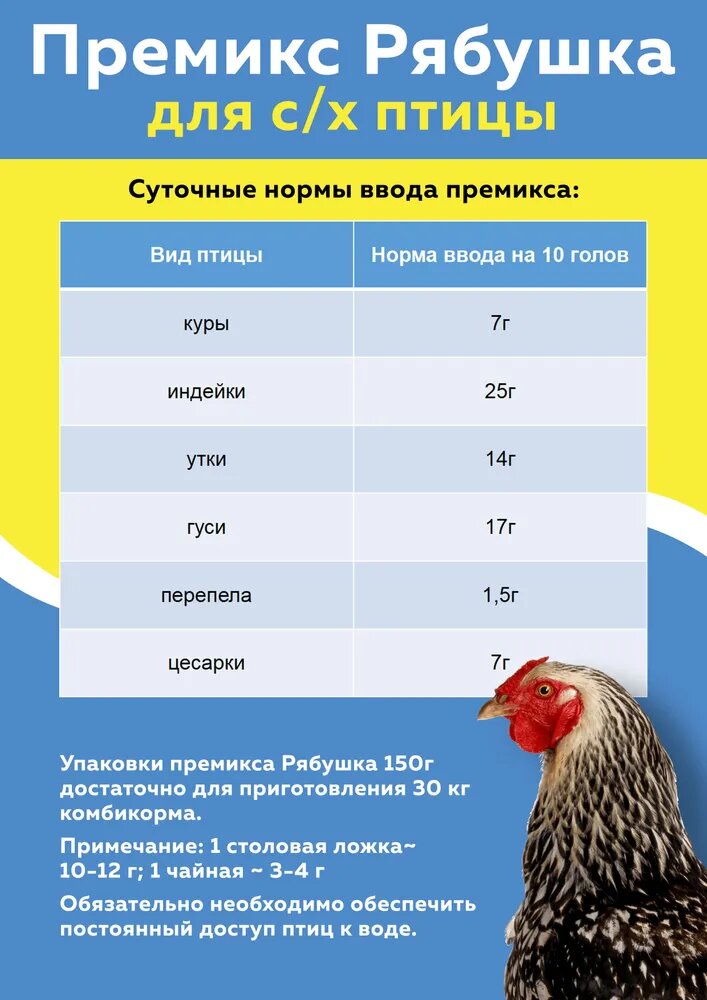 Премикс Рябушка
для с/х птицы

Суточные нормы ввода премикса:

| Вид птицы | Норма ввода на 10 голов |
|---|---|
| куры | 7г |
| индейки | 25г |
| утки | 14г |
| гуси | 17г |
| перепела | 1,5г |
| цесарки | 7г |

Упаковки премикса Рябушка 150г достаточно для приготовления 30 кг комбикорма.

Примечание: 1 столовая ложка~ 10-12 г; 1 чайная ~ 3-4 г

Обязательно необходимо обеспечить постоянный доступ птиц к воде.